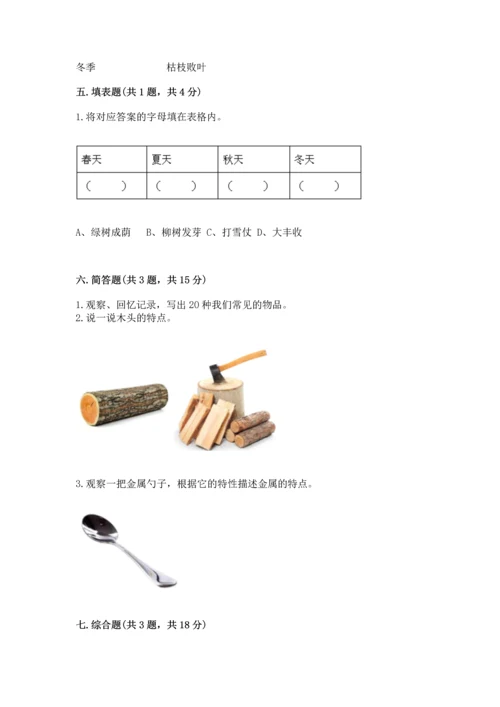 冬季　　　　　　　　　枯枝败叶

五. 填表题(共 1 题，共 4 分)

1. 将对应答案的字母填在表格内。

| 春天 | 夏天 | 秋天 | 冬天 |
|---|---|---|---|
| (　　) | (　　) | (　　) | (　　) |

A、绿树成荫　B、柳树发芽 C、打雪仗 D、大丰收

六. 简答题(共 3 题，共 15 分)

1. 观察、回忆记录，写出 20 种我们常见的物品。
2. 说一说木头的特点。

3. 观察一把金属勺子，根据它的特性描述金属的特点。

七. 综合题(共 3 题，共 18 分)